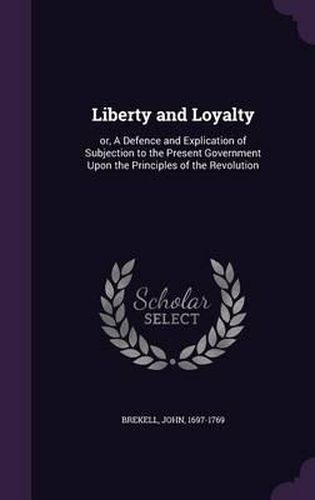 Liberty and Loyalty

or, A Defence and Explication of Subjection to the Present Government Upon the Principles of the Revolution

Scholar SELECT

BREKELL, JOHN, 1697-1769